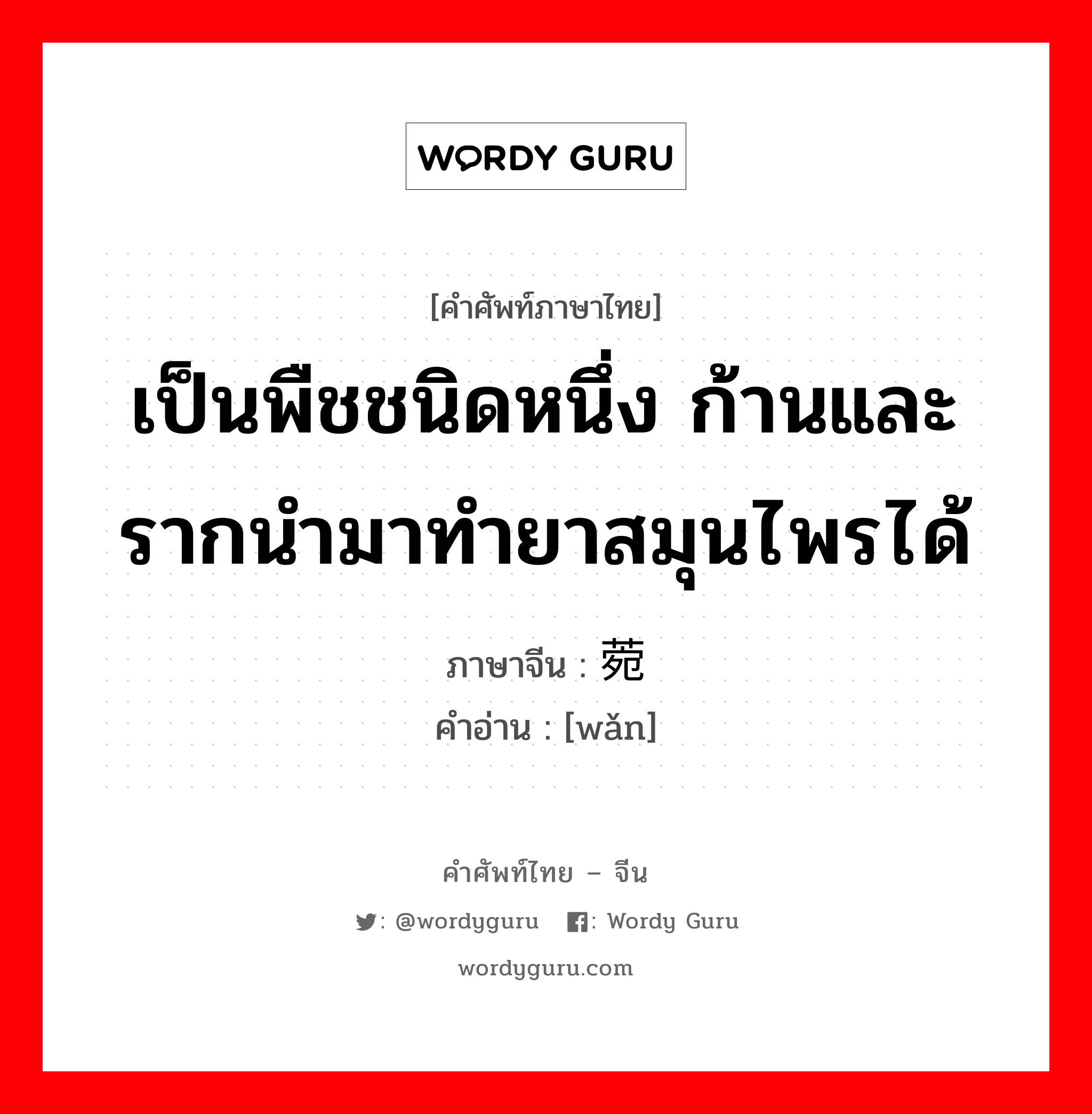 WORDY GURU

[คำศัพท์ภาษาไทย]

เป็นพืชชนิดหนึ่ง ก้านและรากนำมาทำยาสมุนไพรได้

ภาษาจีน : 菀

คำอ่าน : [wǎn]

คำศัพท์ไทย – จีน

: @wordyguru : Wordy Guru

wordyguru.com